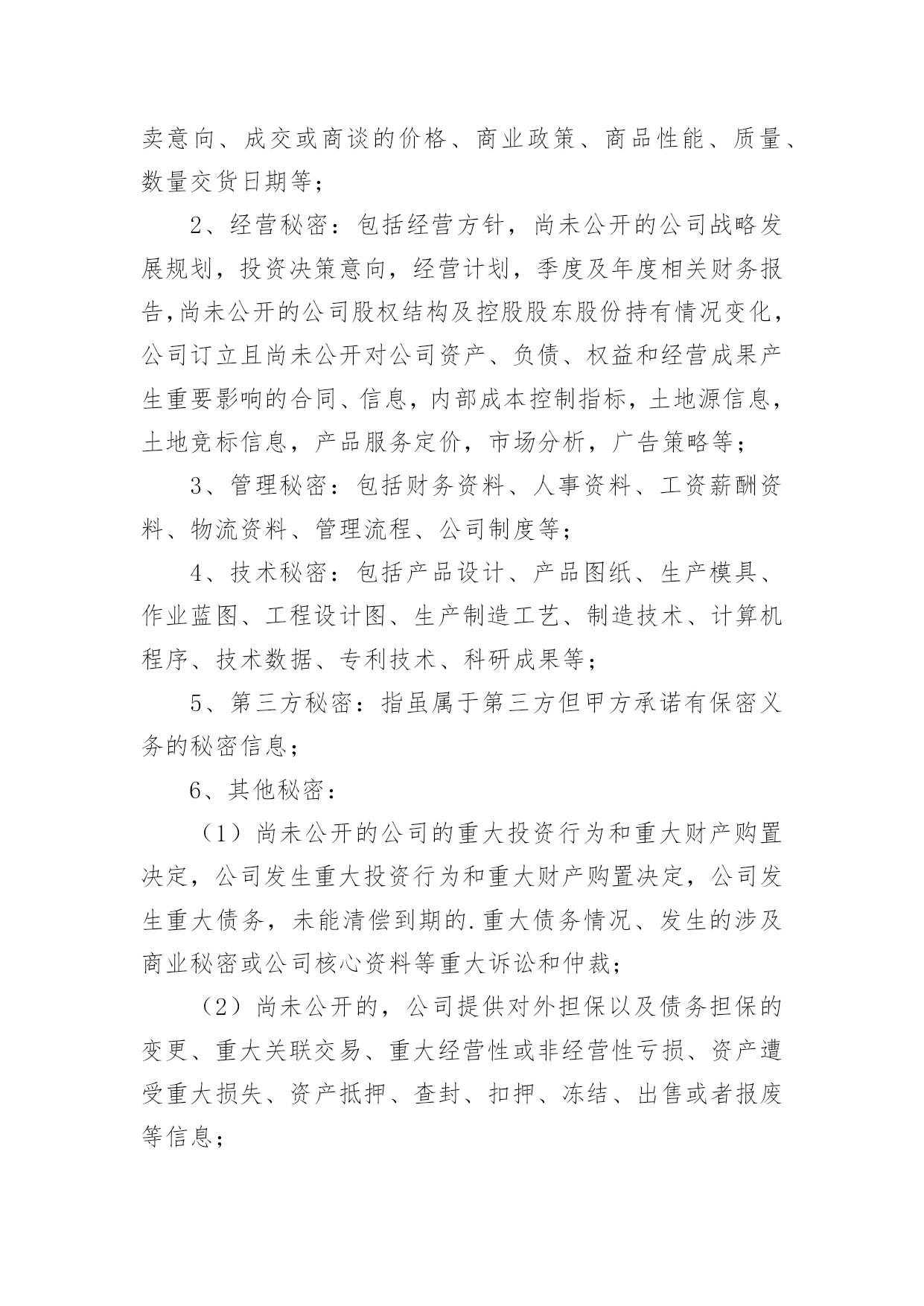 卖意向、成交或商谈的价格、商业政策、商品性能、质量、数量交货日期等；

2、经营秘密：包括经营方针，尚未公开的公司战略发展规划，投资决策意向，经营计划，季度及年度相关财务报告，尚未公开的公司股权结构及控股股东股份持有情况变化，公司订立且尚未公开对公司资产、负债、权益和经营成果产生重要影响的合同、信息，内部成本控制指标，土地源信息，土地竞标信息，产品服务定价，市场分析，广告策略等；

3、管理秘密：包括财务资料、人事资料、工资薪酬资料、物流资料、管理流程、公司制度等；

4、技术秘密：包括产品设计、产品图纸、生产模具、作业蓝图、工程设计图、生产制造工艺、制造技术、计算机程序、技术数据、专利技术、科研成果等；

5、第三方秘密：指虽属于第三方但甲方承诺有保密义务的秘密信息；

6、其他秘密：

（1）尚未公开的公司的重大投资行为和重大财产购置决定，公司发生重大投资行为和重大财产购置决定，公司发生重大债务，未能清偿到期的.重大债务情况、发生的涉及商业秘密或公司核心资料等重大诉讼和仲裁；

（2）尚未公开的，公司提供对外担保以及债务担保的变更、重大关联交易、重大经营性或非经营性亏损、资产遭受重大损失、资产抵押、查封、扣押、冻结、出售或者报废等信息；